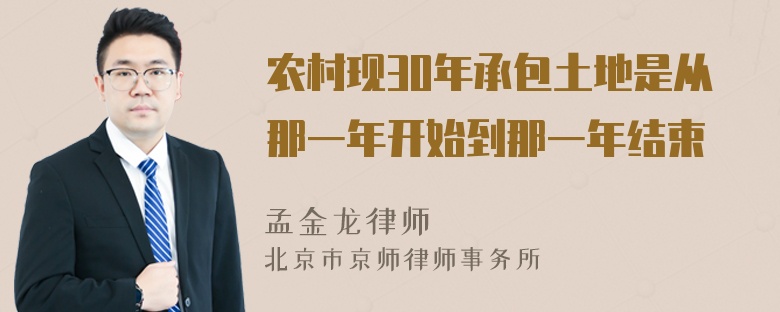 农村现30年承包土地是从那一年开始到那一年结束

孟金龙律师
北京市京师律师事务所